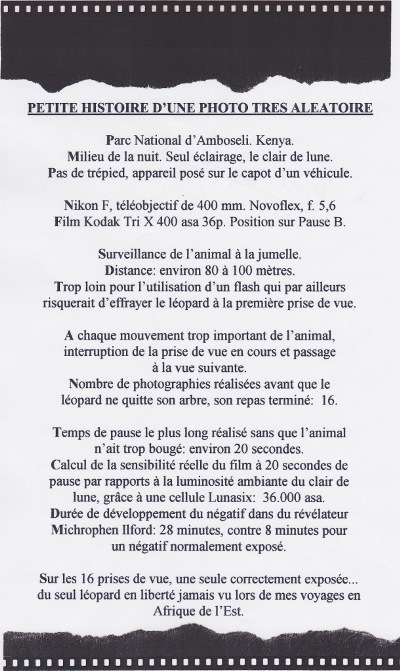 PETITE HISTOIRE D'UNE PHOTO TRES ALEATOIRE

Parc National d'Amboseli. Kenya.
Milieu de la nuit. Seul éclairage, le clair de lune.
Pas de trépied, appareil posé sur le capot d'un véhicule.

Nikon F, téléobjectif de 400 mm. Novoflex, f. 5,6
Film Kodak Tri X 400 asa 36p. Position sur Pause B.

Surveillance de l'animal à la jumelle.
Distance: environ 80 à 100 mètres.
Trop loin pour l'utilisation d'un flash qui par ailleurs risquerait d'effrayer le léopard à la première prise de vue.

A chaque mouvement trop important de l'animal, interruption de la prise de vue en cours et passage à la vue suivante.
Nombre de photographies réalisées avant que le léopard ne quitte son arbre, son repas terminé: 16.

Temps de pause le plus long réalisé sans que l'animal n'ait trop bougé: environ 20 secondes.
Calcul de la sensibilité réelle du film à 20 secondes de pause par rapports à la luminosité ambiante du clair de lune, grâce à une cellule Lunasix: 36.000 asa.
Durée de développement du négatif dans du révélateur Michrophen Ilford: 28 minutes, contre 8 minutes pour un négatif normalement exposé.

Sur les 16 prises de vue, une seule correctement exposée... du seul léopard en liberté jamais vu lors de mes voyages en Afrique de l'Est.